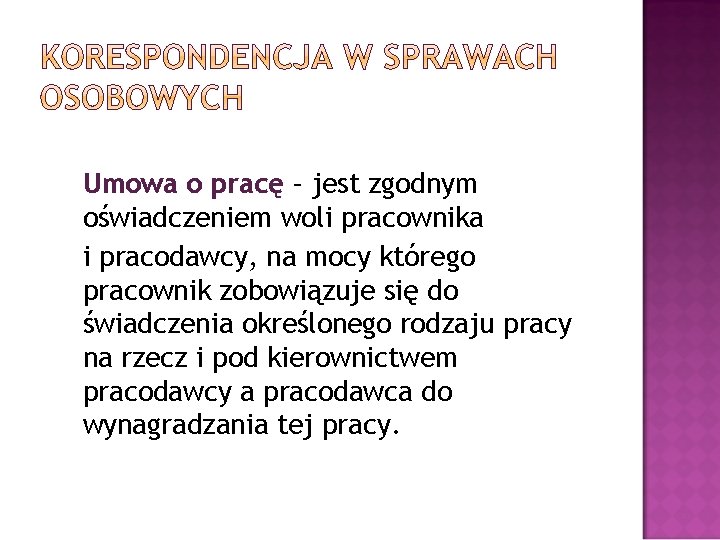 KORESPONDENCJA W SPRAWACH OSOBOWYCH

Umowa o pracę – jest zgodnym oświadczeniem woli pracownika

i pracodawcy, na mocy którego pracownik zobowiązuje się do świadczenia określonego rodzaju pracy na rzecz i pod kierownictwem pracodawcy a pracodawca do wynagradzania tej pracy.